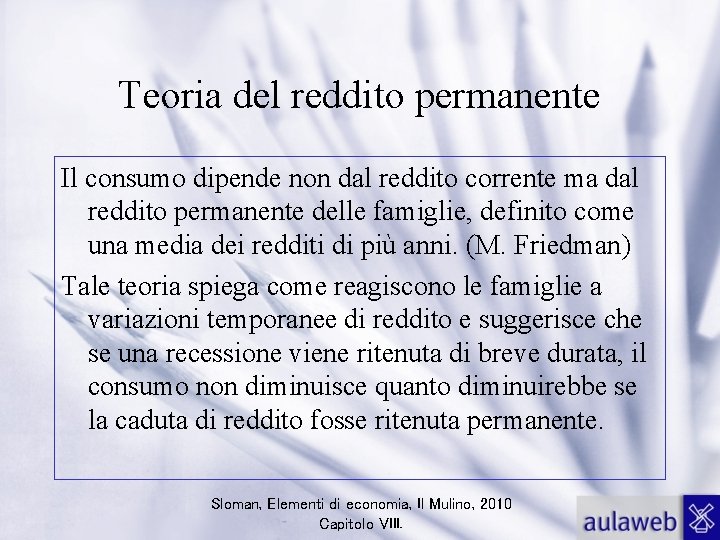 Teoria del reddito permanente

Il consumo dipende non dal reddito corrente ma dal reddito permanente delle famiglie, definito come una media dei redditi di più anni. (M. Friedman)

Tale teoria spiega come reagiscono le famiglie a variazioni temporanee di reddito e suggerisce che se una recessione viene ritenuta di breve durata, il consumo non diminuisce quanto diminuirebbe se la caduta di reddito fosse ritenuta permanente.

Sloman, Elementi di economia, Il Mulino, 2010
Capitolo VIII.

aulaweb